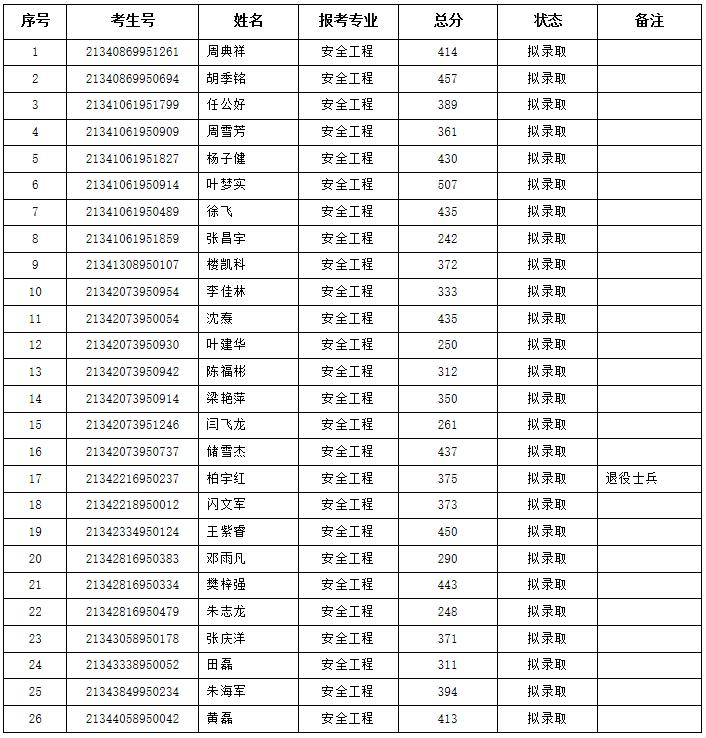 | 序号 | 考生号 | 姓名 | 报考专业 | 总分 | 状态 | 备注 |
|---|---|---|---|---|---|---|
| 1 | 21340869951261 | 周典祥 | 安全工程 | 414 | 拟录取 | |
| 2 | 21340869950694 | 胡季铭 | 安全工程 | 457 | 拟录取 | |
| 3 | 21341061951799 | 任公好 | 安全工程 | 389 | 拟录取 | |
| 4 | 21341061950909 | 周雪芳 | 安全工程 | 361 | 拟录取 | |
| 5 | 21341061951827 | 杨子健 | 安全工程 | 430 | 拟录取 | |
| 6 | 21341061950914 | 叶梦实 | 安全工程 | 507 | 拟录取 | |
| 7 | 21341061950489 | 徐飞 | 安全工程 | 435 | 拟录取 | |
| 8 | 21341061951859 | 张昌宇 | 安全工程 | 242 | 拟录取 | |
| 9 | 21341308950107 | 楼凯科 | 安全工程 | 372 | 拟录取 | |
| 10 | 21342073950954 | 李佳林 | 安全工程 | 333 | 拟录取 | |
| 11 | 21342073950054 | 沈焘 | 安全工程 | 435 | 拟录取 | |
| 12 | 21342073950930 | 叶建华 | 安全工程 | 250 | 拟录取 | |
| 13 | 21342073950942 | 陈福彬 | 安全工程 | 312 | 拟录取 | |
| 14 | 21342073950914 | 梁艳萍 | 安全工程 | 350 | 拟录取 | |
| 15 | 21342073951246 | 闫飞龙 | 安全工程 | 261 | 拟录取 | |
| 16 | 21342073950737 | 储雪杰 | 安全工程 | 437 | 拟录取 | |
| 17 | 21342216950237 | 柏宇红 | 安全工程 | 375 | 拟录取 | 退役士兵 |
| 18 | 21342218950012 | 闪文军 | 安全工程 | 373 | 拟录取 | |
| 19 | 21342334950124 | 王紫睿 | 安全工程 | 450 | 拟录取 | |
| 20 | 21342816950383 | 邓雨凡 | 安全工程 | 290 | 拟录取 | |
| 21 | 21342816950334 | 樊梓强 | 安全工程 | 443 | 拟录取 | |
| 22 | 21342816950479 | 朱志龙 | 安全工程 | 248 | 拟录取 | |
| 23 | 21343058950178 | 张庆洋 | 安全工程 | 371 | 拟录取 | |
| 24 | 21343338950052 | 田磊 | 安全工程 | 311 | 拟录取 | |
| 25 | 21343849950234 | 朱海军 | 安全工程 | 394 | 拟录取 | |
| 26 | 21344058950042 | 黄磊 | 安全工程 | 413 | 拟录取 | |